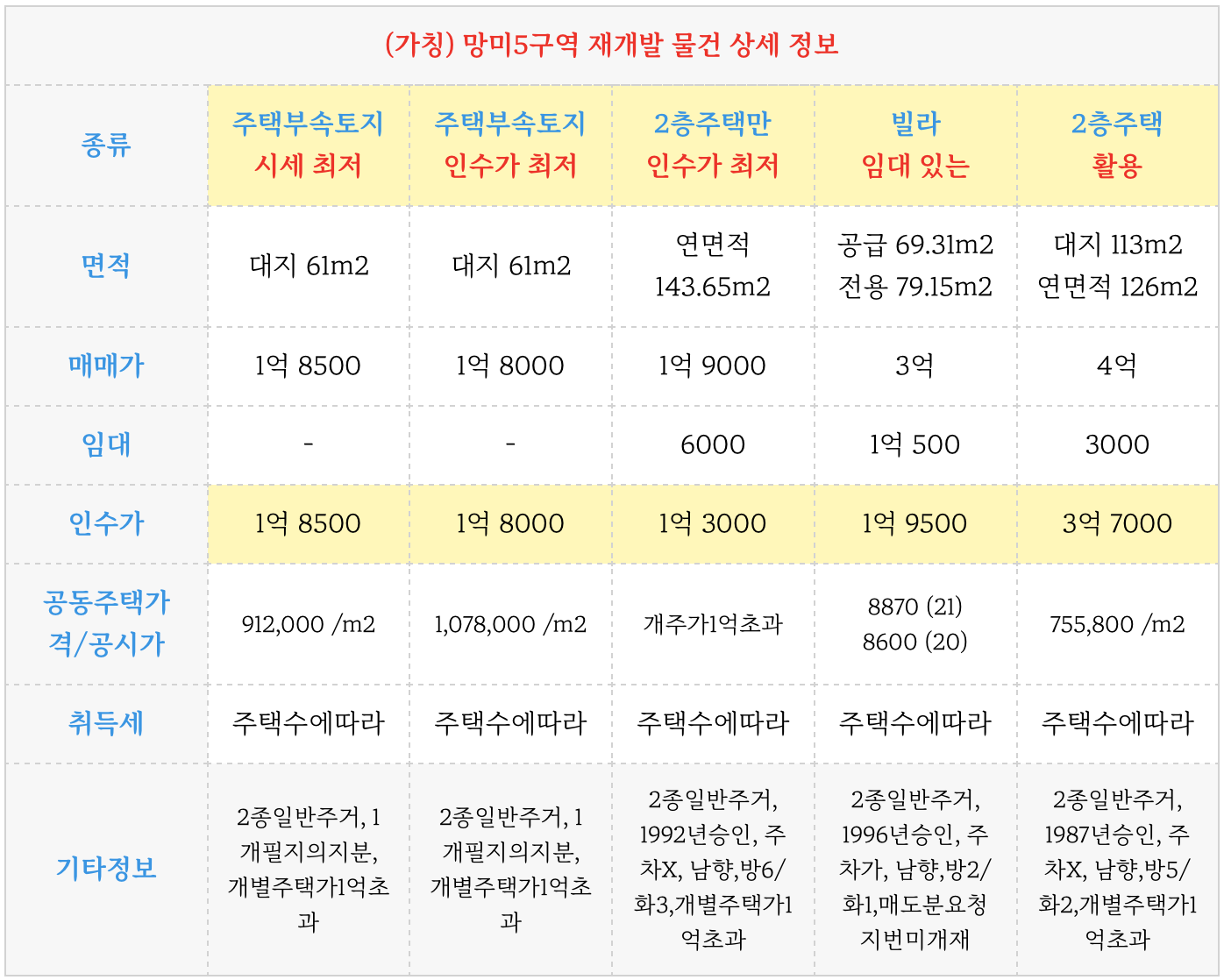 (가칭) 망미5구역 재개발 물건 상세 정보

| 종류 | 주택부속토지 시세 최저 | 주택부속토지 인수가 최저 | 2층주택만 인수가 최저 | 빌라 임대 있는 | 2층주택 활용 |
|---|---|---|---|---|---|
| 면적 | 대지 61m2 | 대지 61m2 | 연면적 143.65m2 | 공급 69.31m2 전용 79.15m2 | 대지 113m2 연면적 126m2 |
| 매매가 | 1억 8500 | 1억 8000 | 1억 9000 | 3억 | 4억 |
| 임대 | - | - | 6000 | 1억 500 | 3000 |
| 인수가 | 1억 8500 | 1억 8000 | 1억 3000 | 1억 9500 | 3억 7000 |
| 공동주택가격/공시가 | 912,000 /m2 | 1,078,000 /m2 | 개주가1억초과 | 8870 (21) 8600 (20) | 755,800 /m2 |
| 취득세 | 주택수에따라 | 주택수에따라 | 주택수에따라 | 주택수에따라 | 주택수에따라 |
| 기타정보 | 2종일반주거, 1개필지의지분, 개별주택가1억초과 | 2종일반주거, 1개필지의지분, 개별주택가1억초과 | 2종일반주거, 1992년승인, 주차X, 남향,방6/화3,개별주택가1억초과 | 2종일반주거, 1996년승인, 주차가, 남향,방2/화1,매도분요청지번미개재 | 2종일반주거, 1987년승인, 주차X, 남향,방5/화2,개별주택가1억초과 |